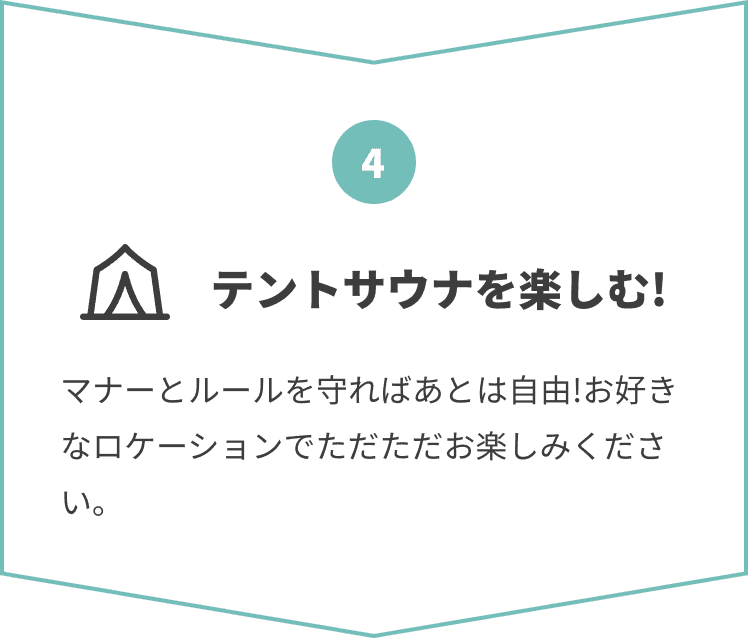 4

テントサウナを楽しむ!

マナーとルールを守ればあとは自由!お好きなロケーションでただただお楽しみください。